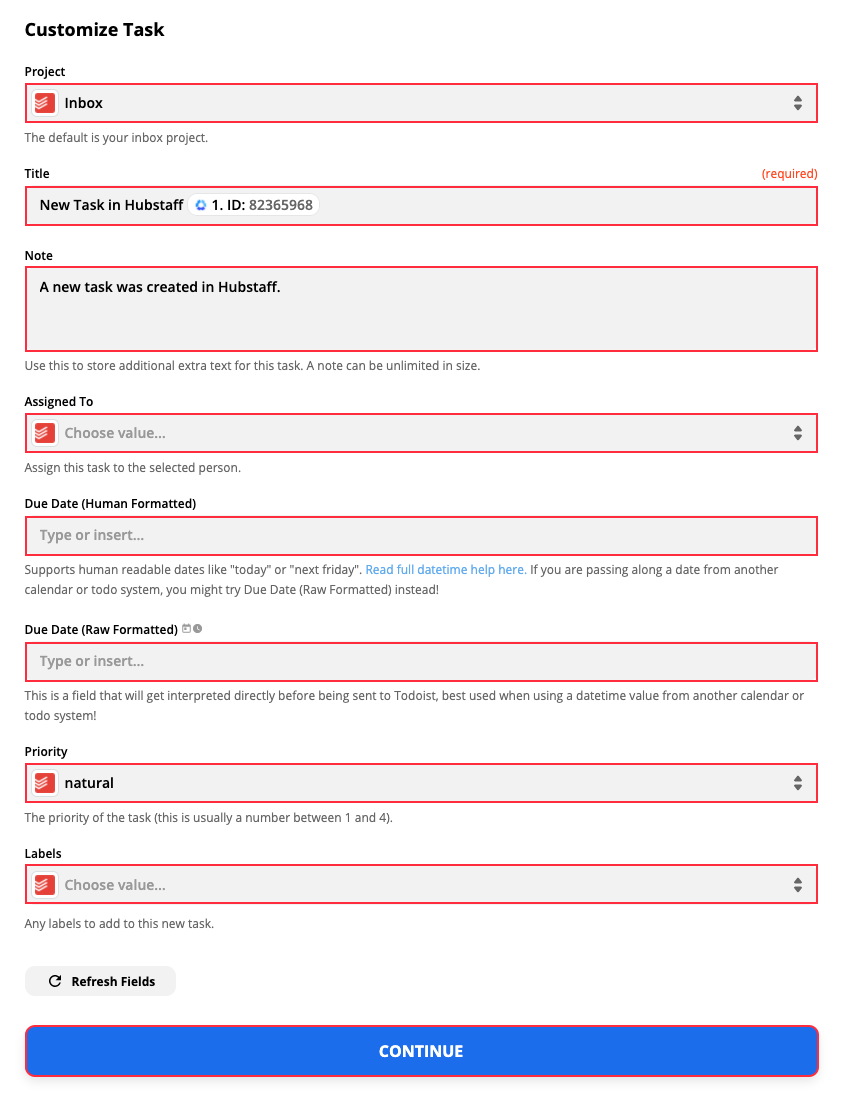 Customize Task

Project

Inbox

The default is your inbox project.

Title

(required)

New Task in Hubstaff 1. ID: 82365968

Note

A new task was created in Hubstaff.

Use this to store additional extra text for this task. A note can be unlimited in size.

Assigned To

Choose value...

Assign this task to the selected person.

Due Date (Human Formatted)

Type or insert...

Supports human readable dates like "today" or "next friday". Read full datetime help here. If you are passing along a date from another calendar or todo system, you might try Due Date (Raw Formatted) instead!

Due Date (Raw Formatted)

Type or insert...

This is a field that will get interpreted directly before being sent to Todoist, best used when using a datetime value from another calendar or todo system!

Priority

natural

The priority of the task (this is usually a number between 1 and 4).

Labels

Choose value...

Any labels to add to this new task.

Refresh Fields

CONTINUE